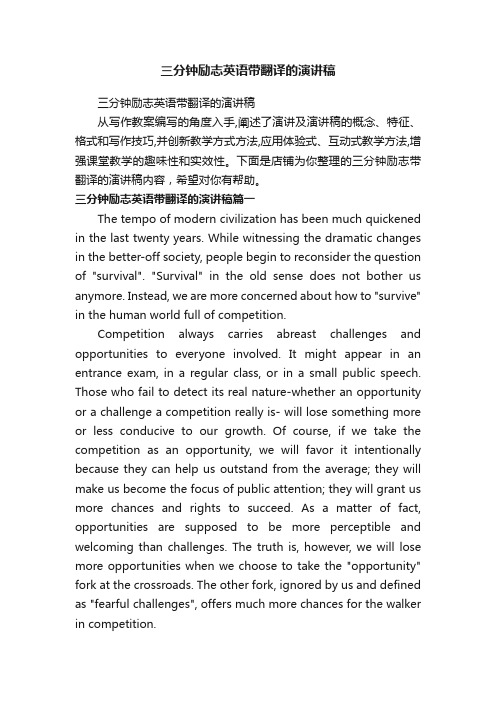 三分钟励志英语带翻译的演讲稿

三分钟励志英语带翻译的演讲稿

从写作教案编写的角度入手,阐述了演讲及演讲稿的概念、特征、格式和写作技巧,并创新教学方式方法,应用体验式、互动式教学方法,增强课堂教学的趣味性和实效性。下面是店铺为你整理的三分钟励志带翻译的演讲稿内容，希望对你有帮助。

三分钟励志英语带翻译的演讲稿篇一

The tempo of modern civilization has been much quickened in the last twenty years. While witnessing the dramatic changes in the better-off society, people begin to reconsider the question of "survival". "Survival" in the old sense does not bother us anymore. Instead, we are more concerned about how to "survive" in the human world full of competition.

Competition always carries abreast challenges and opportunities to everyone involved. It might appear in an entrance exam, in a regular class, or in a small public speech. Those who fail to detect its real nature-whether an opportunity or a challenge a competition really is- will lose something more or less conducive to our growth. Of course, if we take the competition as an opportunity, we will favor it intentionally because they can help us outstand from the average; they will make us become the focus of public attention; they will grant us more chances and rights to succeed. As a matter of fact, opportunities are supposed to be more perceptible and welcoming than challenges. The truth is, however, we will lose more opportunities when we choose to take the "opportunity" fork at the crossroads. The other fork, ignored by us and defined as "fearful challenges", offers much more chances for the walker in competition.